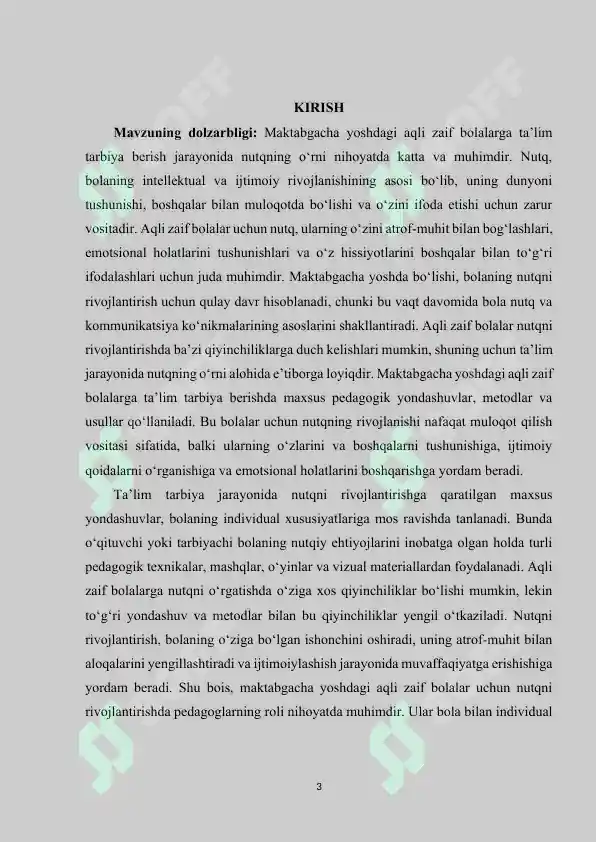 KIRISH

Mavzuning dolzarbligi: Maktabgacha yoshdagi aqli zaif bolalarga ta'lim tarbiya berish jarayonida nutqning o'rni nihoyatda katta va muhimdir. Nutq, bolaning intellektual va ijtimoiy rivojlanishining asosi bo'lib, uning dunyoni tushunishi, boshqalar bilan muloqotda bo'lishi va o'zini ifoda etishi uchun zarur vositadir. Aqli zaif bolalar uchun nutq, ularning o'zini atrof-muhit bilan bog'lashlari, emotsional holatlarini tushunishlari va o'z hissiyotlarini boshqalar bilan to'g'ri ifodalashlari uchun juda muhimdir. Maktabgacha yoshda bo'lishi, bolaning nutqni rivojlantirish uchun qulay davr hisoblanadi, chunki bu vaqt davomida bola nutq va kommunikatsiya ko'nikmalarining asoslarini shakllantiradi. Aqli zaif bolalar nutqni rivojlantirishda ba'zi qiyinchiliklarga duch kelishlari mumkin, shuning uchun ta'lim jarayonida nutqning o'rni alohida e'tiborga loyiqdir. Maktabgacha yoshdagi aqli zaif bolalarga ta'lim tarbiya berishda maxsus pedagogik yondashuvlar, metodlar va usullar qo'llaniladi. Bu bolalar uchun nutqning rivojlanishi nafaqat muloqot qilish vositasi sifatida, balki ularning o'zlarini va boshqalarni tushunishiga, ijtimoiy qoidalarni o'rganishiga va emotsional holatlarini boshqarishga yordam beradi.

Ta'lim tarbiya jarayonida nutqni rivojlantirishga qaratilgan maxsus yondashuvlar, bolaning individual xususiyatlariga mos ravishda tanlanadi. Bunda o'qituvchi yoki tarbiyachi bolaning nutqiy ehtiyojlarini inobatga olgan holda turli pedagogik texnikalar, mashqlar, o'yinlar va vizual materiallardan foydalanadi. Aqli zaif bolalarga nutqni o'rgatishda o'ziga xos qiyinchiliklar bo'lishi mumkin, lekin to'g'ri yondashuv va metodlar bilan bu qiyinchiliklar yengil o'tkaziladi. Nutqni rivojlantirish, bolaning o'ziga bo'lgan ishonchini oshiradi, uning atrof-muhit bilan aloqalarini yengillashtiradi va ijtimoiylashish jarayonida muvaffaqiyatga erishishiga yordam beradi. Shu bois, maktabgacha yoshdagi aqli zaif bolalar uchun nutqni rivojlantirishda pedagoglarning roli nihoyatda muhimdir. Ular bola bilan individual

3

OFF